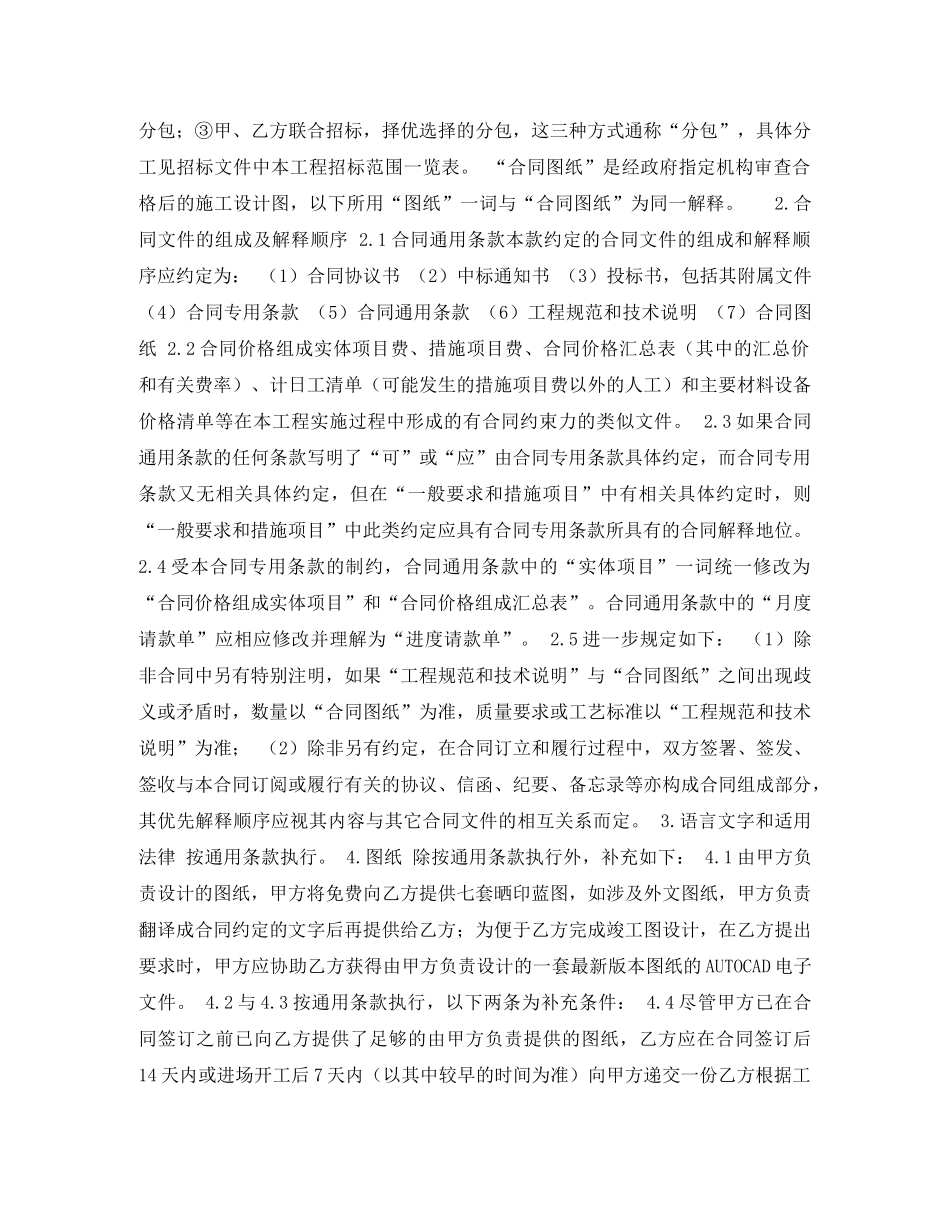 分包；③甲、乙方联合招标，择优选择的分包，这三种方式通称“分包”，具体分工见招标文件中本工程招标范围一览表。 “合同图纸”是经政府指定机构审查合格后的施工设计图，以下所用“图纸”一词与“合同图纸”为同一解释。 2.合同文件的组成及解释顺序 2.1合同通用条款本款约定的合同文件的组成和解释顺序应约定为： （1）合同协议书 （2）中标通知书 （3）投标书，包括其附属文件 （4）合同专用条款 （5）合同通用条款 （6）工程规范和技术说明 （7）合同图纸 2.2合同价格组成实体项目费、措施项目费、合同价格汇总表（其中的汇总价和有关费率）、计日工清单（可能发生的措施项目费以外的人工）和主要材料设备价格清单等在本工程实施过程中形成的有合同约束力的类似文件。 2.3如果合同通用条款的任何条款写明了“可”或“应”由合同专用条款具体约定，而合同专用条款又无相关具体约定，但在“一般要求和措施项目”中有相关具体约定时，则“一般要求和措施项目”中此类约定应具有合同专用条款所具有的合同解释地位。 2.4受本合同专用条款的制约，合同通用条款中的“实体项目”一词统一修改为“合同价格组成实体项目”和“合同价格组成汇总表”。合同通用条款中的“月度请款单”应相应修改并理解为“进度请款单”。 2.5进一步规定如下： （1）除非合同中另有特别注明，如果“工程规范和技术说明”与“合同图纸”之间出现歧义或矛盾时，数量以“合同图纸”为准，质量要求或工艺标准以“工程规范和技术说明”为准； （2）除非另有约定，在合同订立和履行过程中，双方签署、签发、签收与本合同订阅或履行有关的协议、信函、纪要、备忘录等亦构成合同组成部分，其优先解释顺序应视其内容与其它合同文件的相互关系而定。 3.语言文字和适用法律 按通用条款执行。 4.图纸 除按通用条款执行外，补充如下： 4.1由甲方负责设计的图纸，甲方将免费向乙方提供七套晒印蓝图，如涉及外文图纸，甲方负责翻译成合同约定的文字后再提供给乙方；为便于乙方完成竣工图设计，在乙方提出要求时，甲方应协助乙方获得由甲方负责设计的一套最新版本图纸的AUTOCAD电子文件。 4.2与4.3按通用条款执行，以下两条为补充条件： 4.4尽管甲方已在合同签订之前已向乙方提供了足够的由甲方负责提供的图纸，乙方应在合同签订后14天内或进场开工后7天内（以其中较早的时间为准）向甲方递交一份乙方根据工